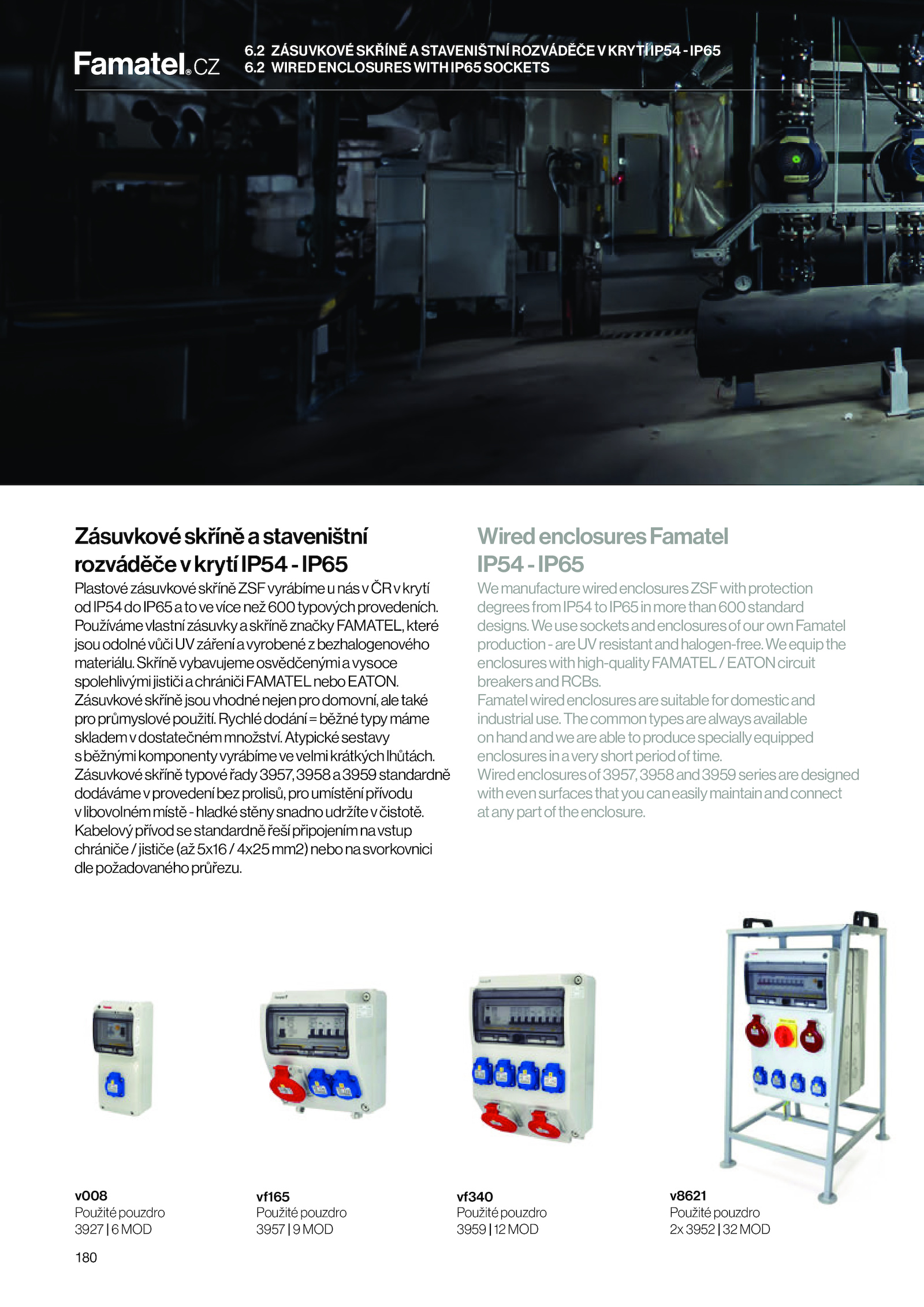 Famatel®.CZ

6.2 ZÁSUVKOVÉ SKŘÍNĚ A STAVENIŠTNÍ ROZVÁDĚČE V KRYTÍ IP54 - IP65
6.2 WIRED ENCLOSURES WITH IP65 SOCKETS

Zásuvkové skříně a staveništní rozváděče v krytí IP54 - IP65

Plastové zásuvkové skříně ZSF vyrábíme u nás v ČR v krytí od IP54 do IP65 a to ve více než 600 typových provedeních. Používáme vlastní zásuvky a skříně značky FAMATEL, které jsou odolné vůči UV záření a vyrobené z bezhalogenového materiálu. Skříně vybavujeme osvědčenými a vysoce spolehlivými jističi a chrániči FAMATEL nebo EATON. Zásuvkové skříně jsou vhodné nejen pro domovní, ale také pro průmyslové použití. Rychlé dodání = běžné typy máme skladem v dostatečném množství. Atypické sestavy s běžnými komponenty vyrábíme ve velmi krátkých lhůtách. Zásuvkové skříně typové řady 3957, 3958 a 3959 standardně dodáváme v provedení bez prolisů, pro umístění přívodu v libovolném místě - hladké stěny snadno udržíte v čistotě. Kabelový přívod se standardně řeší připojením na vstup chrániče / jističe (až 5x16 / 4x25 mm2) nebo na svorkovnici dle požadovaného průřezu.

Wired enclosures Famatel IP54 - IP65

We manufacture wired enclosures ZSF with protection degrees from IP54 to IP65 in more than 600 standard designs. We use sockets and enclosures of our own Famatel production - are UV resistant and halogen-free. We equip the enclosures with high-quality FAMATEL / EATON circuit breakers and RCBs.
Famatel wired enclosures are suitable for domestic and industrial use. The common types are always available on hand and we are able to produce specially equipped enclosures in a very short period of time.
Wired enclosures of 3957, 3958 and 3959 series are designed with even surfaces that you can easily maintain and connect at any part of the enclosure.

v008
Použité pouzdro
3927 | 6 MOD

vf165
Použité pouzdro
3957 | 9 MOD

vf340
Použité pouzdro
3959 | 12 MOD

v8621
Použité pouzdro
2x 3952 | 32 MOD

180